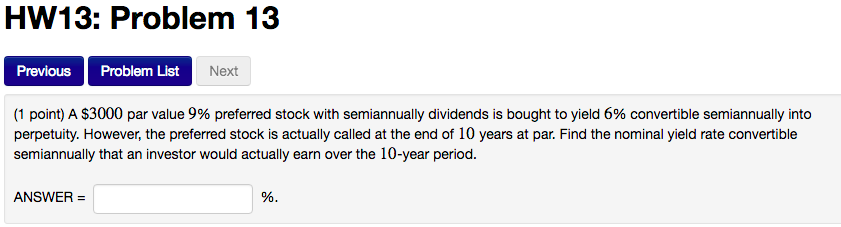 HW13: Problem 13

Previous Problem List Next

(1 point) A $\$3000$ par value $9\%$ preferred stock with semiannually dividends is bought to yield $6\%$ convertible semiannually into perpetuity. However, the preferred stock is actually called at the end of $10$ years at par. Find the nominal yield rate convertible semiannually that an investor would actually earn over the $10$-year period.

ANSWER = %.